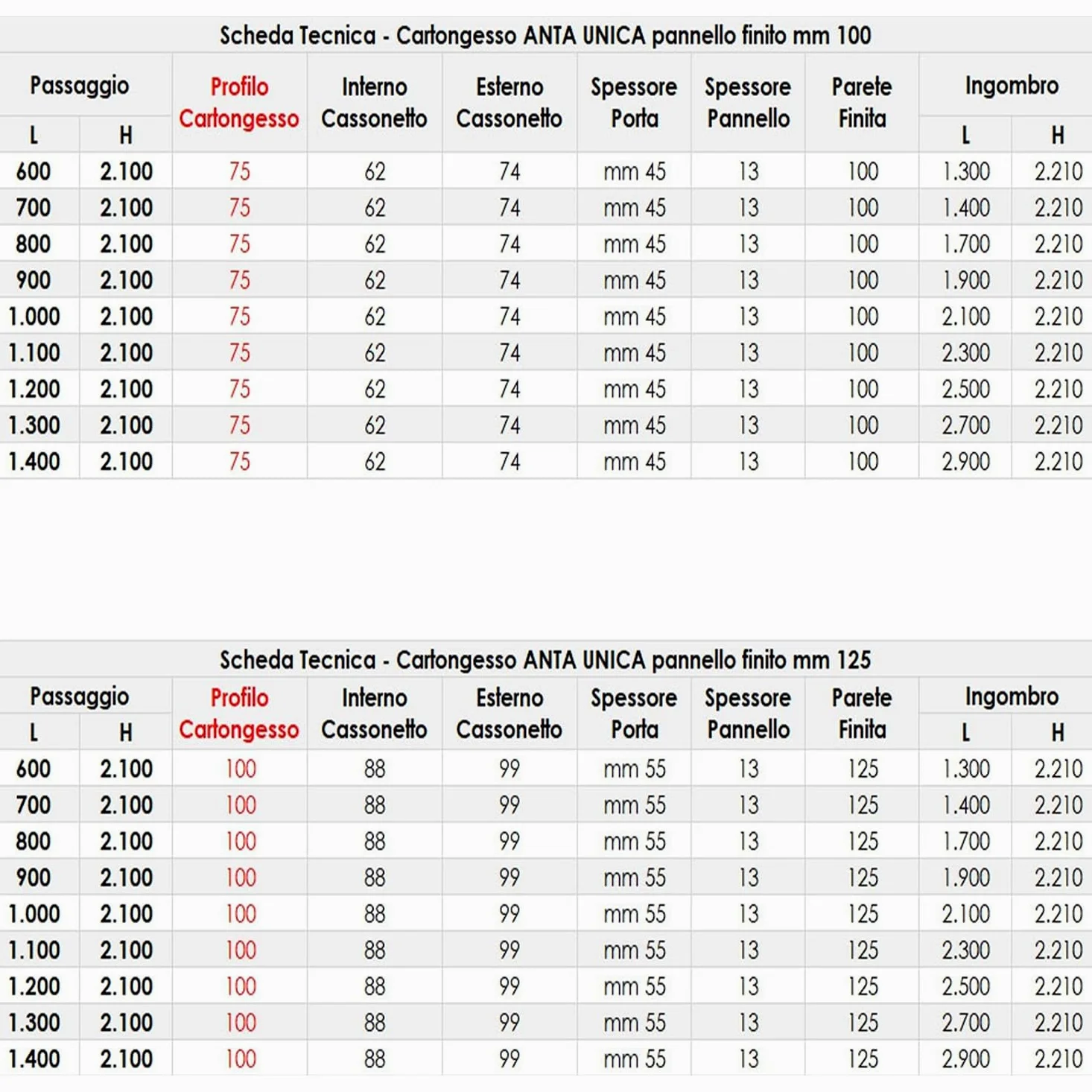 Scheda Tecnica - Cartongesso ANTA UNICA pannello finito mm 100

| Passaggio L | Passaggio H | Profilo Cartongesso | Interno Cassonetto | Esterno Cassonetto | Spessore Porta | Spessore Pannello | Parete Finita | Ingombro L | Ingombro H |
|---|---|---|---|---|---|---|---|---|---|
| 600 | 2.100 | 75 | 62 | 74 | mm 45 | 13 | 100 | 1.300 | 2.210 |
| 700 | 2.100 | 75 | 62 | 74 | mm 45 | 13 | 100 | 1.400 | 2.210 |
| 800 | 2.100 | 75 | 62 | 74 | mm 45 | 13 | 100 | 1.700 | 2.210 |
| 900 | 2.100 | 75 | 62 | 74 | mm 45 | 13 | 100 | 1.900 | 2.210 |
| 1.000 | 2.100 | 75 | 62 | 74 | mm 45 | 13 | 100 | 2.100 | 2.210 |
| 1.100 | 2.100 | 75 | 62 | 74 | mm 45 | 13 | 100 | 2.300 | 2.210 |
| 1.200 | 2.100 | 75 | 62 | 74 | mm 45 | 13 | 100 | 2.500 | 2.210 |
| 1.300 | 2.100 | 75 | 62 | 74 | mm 45 | 13 | 100 | 2.700 | 2.210 |
| 1.400 | 2.100 | 75 | 62 | 74 | mm 45 | 13 | 100 | 2.900 | 2.210 |

Scheda Tecnica - Cartongesso ANTA UNICA pannello finito mm 125

| Passaggio L | Passaggio H | Profilo Cartongesso | Interno Cassonetto | Esterno Cassonetto | Spessore Porta | Spessore Pannello | Parete Finita | Ingombro L | Ingombro H |
|---|---|---|---|---|---|---|---|---|---|
| 600 | 2.100 | 100 | 88 | 99 | mm 55 | 13 | 125 | 1.300 | 2.210 |
| 700 | 2.100 | 100 | 88 | 99 | mm 55 | 13 | 125 | 1.400 | 2.210 |
| 800 | 2.100 | 100 | 88 | 99 | mm 55 | 13 | 125 | 1.700 | 2.210 |
| 900 | 2.100 | 100 | 88 | 99 | mm 55 | 13 | 125 | 1.900 | 2.210 |
| 1.000 | 2.100 | 100 | 88 | 99 | mm 55 | 13 | 125 | 2.100 | 2.210 |
| 1.100 | 2.100 | 100 | 88 | 99 | mm 55 | 13 | 125 | 2.300 | 2.210 |
| 1.200 | 2.100 | 100 | 88 | 99 | mm 55 | 13 | 125 | 2.500 | 2.210 |
| 1.300 | 2.100 | 100 | 88 | 99 | mm 55 | 13 | 125 | 2.700 | 2.210 |
| 1.400 | 2.100 | 100 | 88 | 99 | mm 55 | 13 | 125 | 2.900 | 2.210 |